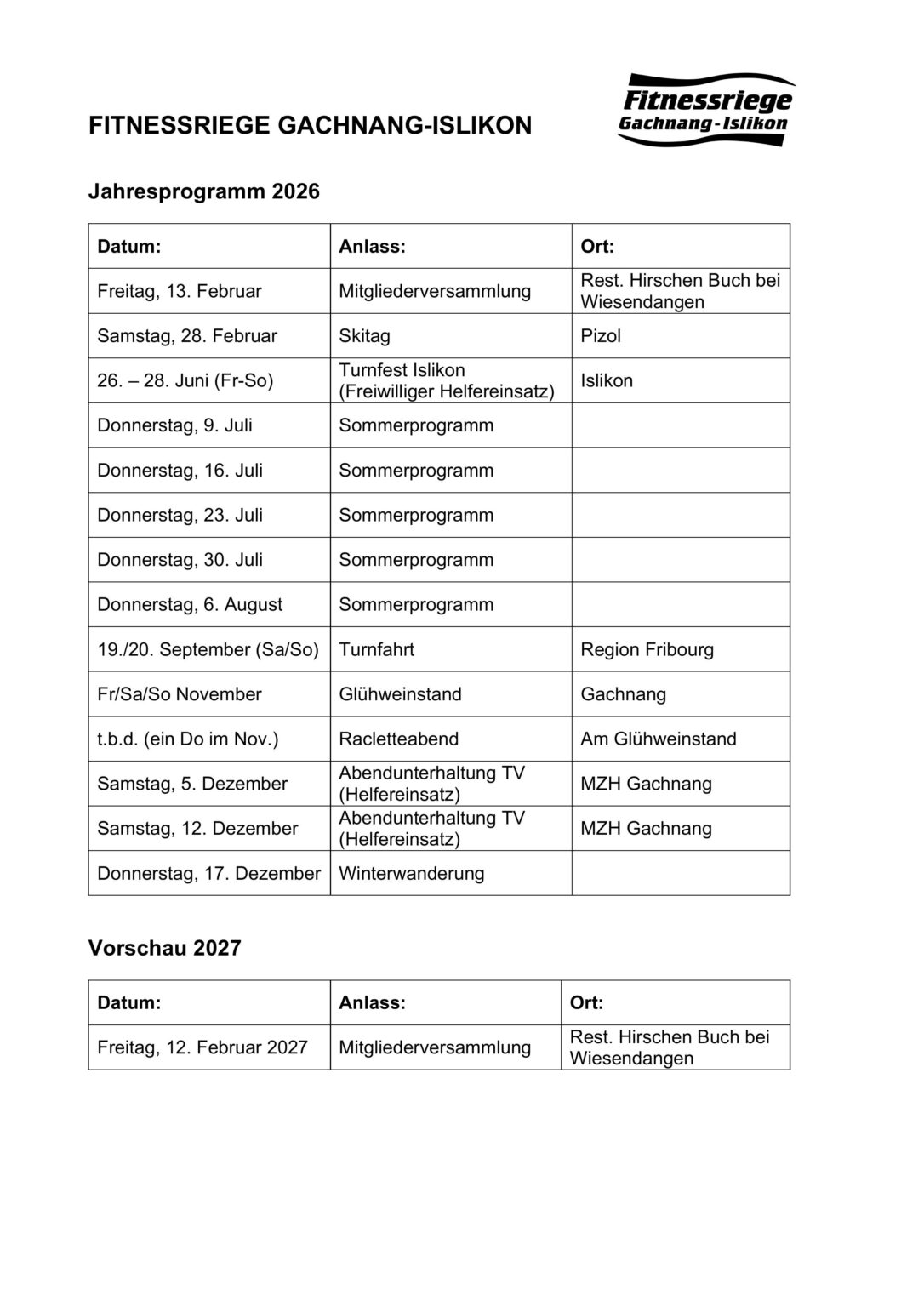 FITNESSRIEGE GACHNANG-ISLIKON

Fitnessriege
Gachnang - Islikon

Jahresprogramm 2026

| Datum: | Anlass: | Ort: |
|---|---|---|
| Freitag, 13. Februar | Mitgliederversammlung | Rest. Hirschen Buch bei Wiesendangen |
| Samstag, 28. Februar | Skitag | Pizol |
| 26. – 28. Juni (Fr-So) | Turnfest Islikon (Freiwilliger Helfereinsatz) | Islikon |
| Donnerstag, 9. Juli | Sommerprogramm | |
| Donnerstag, 16. Juli | Sommerprogramm | |
| Donnerstag, 23. Juli | Sommerprogramm | |
| Donnerstag, 30. Juli | Sommerprogramm | |
| Donnerstag, 6. August | Sommerprogramm | |
| 19./20. September (Sa/So) | Turnfahrt | Region Fribourg |
| Fr/Sa/So November | Glühweinstand | Gachnang |
| t.b.d. (ein Do im Nov.) | Racletteabend | Am Glühweinstand |
| Samstag, 5. Dezember | Abendunterhaltung TV (Helfereinsatz) | MZH Gachnang |
| Samstag, 12. Dezember | Abendunterhaltung TV (Helfereinsatz) | MZH Gachnang |
| Donnerstag, 17. Dezember | Winterwanderung | |

Vorschau 2027

| Datum: | Anlass: | Ort: |
|---|---|---|
| Freitag, 12. Februar 2027 | Mitgliederversammlung | Rest. Hirschen Buch bei Wiesendangen |